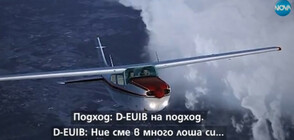 NOVA

Подход: D-EUIB на подход.
D-EUIB: Ние сме в много лоша си...